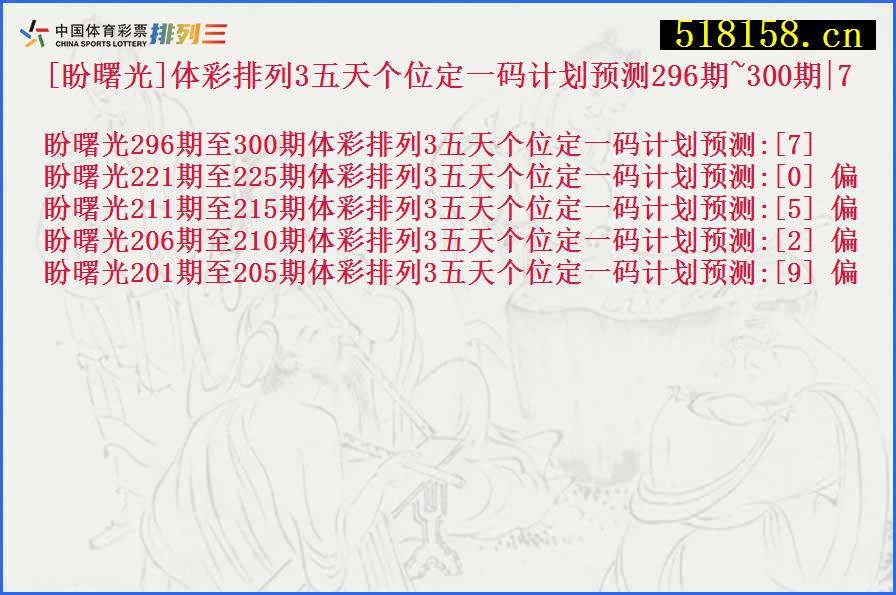 中国体育彩票 CHINA SPORTS LOTTERY 排列三

518158.cn

[盼曙光]体彩排列3五天个位定一码计划预测296期~300期|7

盼曙光296期至300期体彩排列3五天个位定一码计划预测:[7]
盼曙光221期至225期体彩排列3五天个位定一码计划预测:[0] 偏
盼曙光211期至215期体彩排列3五天个位定一码计划预测:[5] 偏
盼曙光206期至210期体彩排列3五天个位定一码计划预测:[2] 偏
盼曙光201期至205期体彩排列3五天个位定一码计划预测:[9] 偏